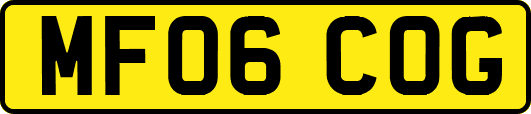 MF06 COG